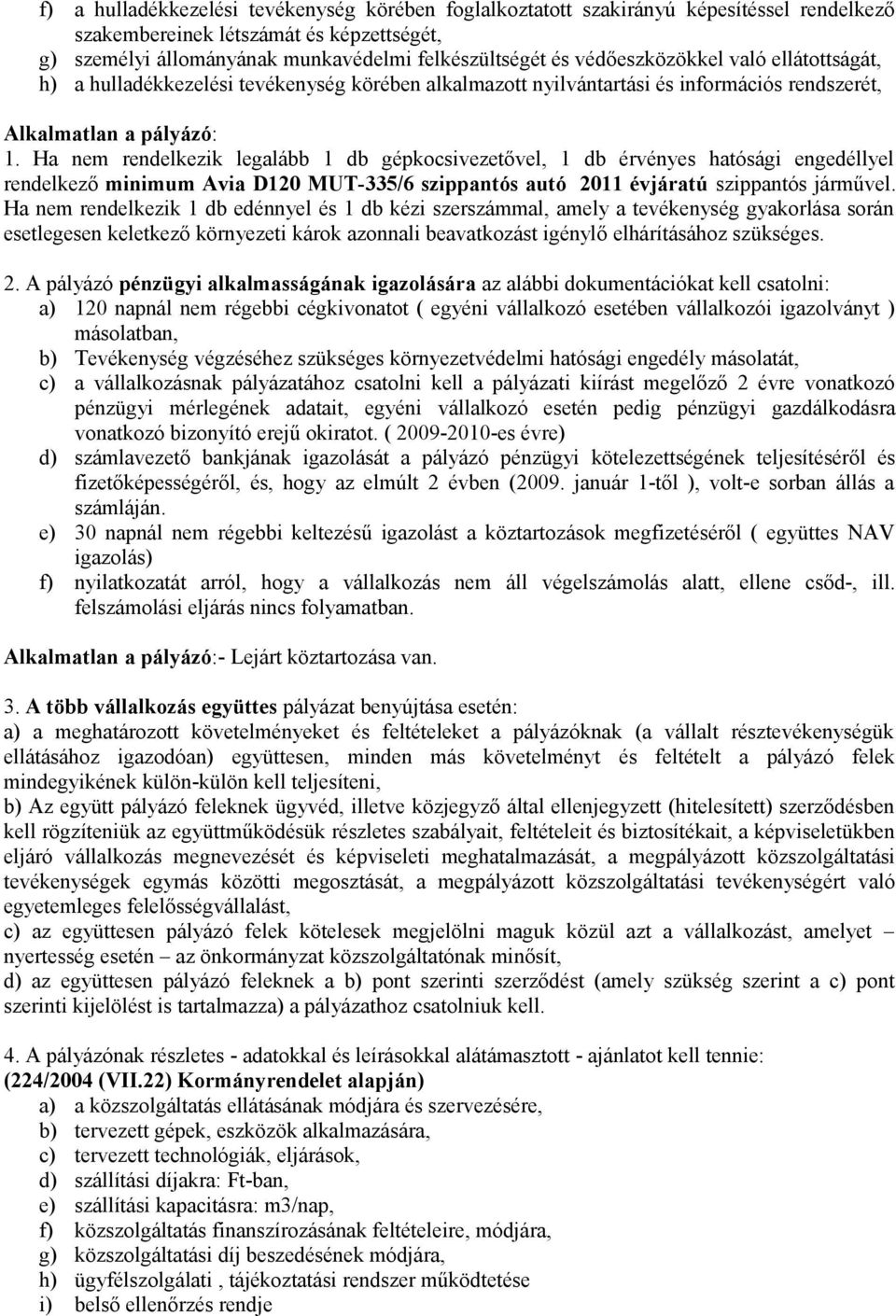 f) a hulladékkezelési tevékenység körében foglalkoztatott szakirányú képesítéssel rendelkező szakembereinek létszámát és képzettségét,
g) személyi állományának munkavédelmi felkészültségét és védőeszközökkel való ellátottságát,
h) a hulladékkezelési tevékenység körében alkalmazott nyilvántartási és információs rendszerét,

Alkalmatlan a pályázó:
1. Ha nem rendelkezik legalább 1 db gépkocsivezetővel, 1 db érvényes hatósági engedéllyel rendelkező minimum Avia D120 MUT-335/6 szippantós autó 2011 évjáratú szippantós járművel.
Ha nem rendelkezik 1 db edénnyel és 1 db kézi szerszámmal, amely a tevékenység gyakorlása során esetlegesen keletkező környezeti károk azonnali beavatkozást igénylő elhárításához szükséges.

2. A pályázó pénzügyi alkalmasságának igazolására az alábbi dokumentációkat kell csatolni:
a) 120 napnál nem régebbi cégkivonatot ( egyéni vállalkozó esetében vállalkozói igazolványt ) másolatban,
b) Tevékenység végzéséhez szükséges környezetvédelmi hatósági engedély másolatát,
c) a vállalkozásnak pályázatához csatolni kell a pályázati kiírást megelőző 2 évre vonatkozó pénzügyi mérlegének adatait, egyéni vállalkozó esetén pedig pénzügyi gazdálkodásra vonatkozó bizonyító erejű okiratot. ( 2009-2010-es évre)
d) számlavezető bankjának igazolását a pályázó pénzügyi kötelezettségének teljesítéséről és fizetőképességéről, és, hogy az elmúlt 2 évben (2009. január 1-től ), volt-e sorban állás a számláján.
e) 30 napnál nem régebbi keltezésű igazolást a köztartozások megfizetéséről ( együttes NAV igazolás)
f) nyilatkozatát arról, hogy a vállalkozás nem áll végelszámolás alatt, ellene csőd-, ill. felszámolási eljárás nincs folyamatban.

Alkalmatlan a pályázó:- Lejárt köztartozása van.

3. A több vállalkozás együttes pályázat benyújtása esetén:
a) a meghatározott követelményeket és feltételeket a pályázóknak (a vállalt résztevékenységük ellátásához igazodóan) együttesen, minden más követelményt és feltételt a pályázó felek mindegyikének külön-külön kell teljesíteni,
b) Az együtt pályázó feleknek ügyvéd, illetve közjegyző által ellenjegyzett (hitelesített) szerződésben kell rögzíteniük az együttműködésük részletes szabályait, feltételeit és biztosítékait, a képviseletükben eljáró vállalkozás megnevezését és képviseleti meghatalmazását, a megpályázott közszolgáltatási tevékenységek egymás közötti megosztását, a megpályázott közszolgáltatási tevékenységért való egyetemleges felelősségvállalást,
c) az együttesen pályázó felek kötelesek megjelölni maguk közül azt a vállalkozást, amelyet – nyertesség esetén – az önkormányzat közszolgáltatónak minősít,
d) az együttesen pályázó feleknek a b) pont szerinti szerződést (amely szükség szerint a c) pont szerinti kijelölést is tartalmazza) a pályázathoz csatolniuk kell.

4. A pályázónak részletes - adatokkal és leírásokkal alátámasztott - ajánlatot kell tennie:
(224/2004 (VII.22) Kormányrendelet alapján)
a) a közszolgáltatás ellátásának módjára és szervezésére,
b) tervezett gépek, eszközök alkalmazására,
c) tervezett technológiák, eljárások,
d) szállítási díjakra: Ft-ban,
e) szállítási kapacitásra: m3/nap,
f) közszolgáltatás finanszírozásának feltételeire, módjára,
g) közszolgáltatási díj beszedésének módjára,
h) ügyfélszolgálati , tájékoztatási rendszer működtetése
i) belső ellenőrzés rendje